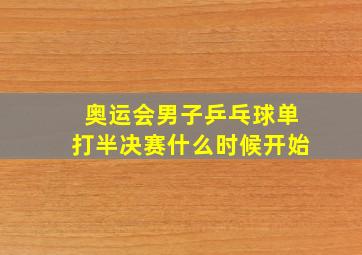 奥运会男子乒乓球单打半决赛什么时候开始